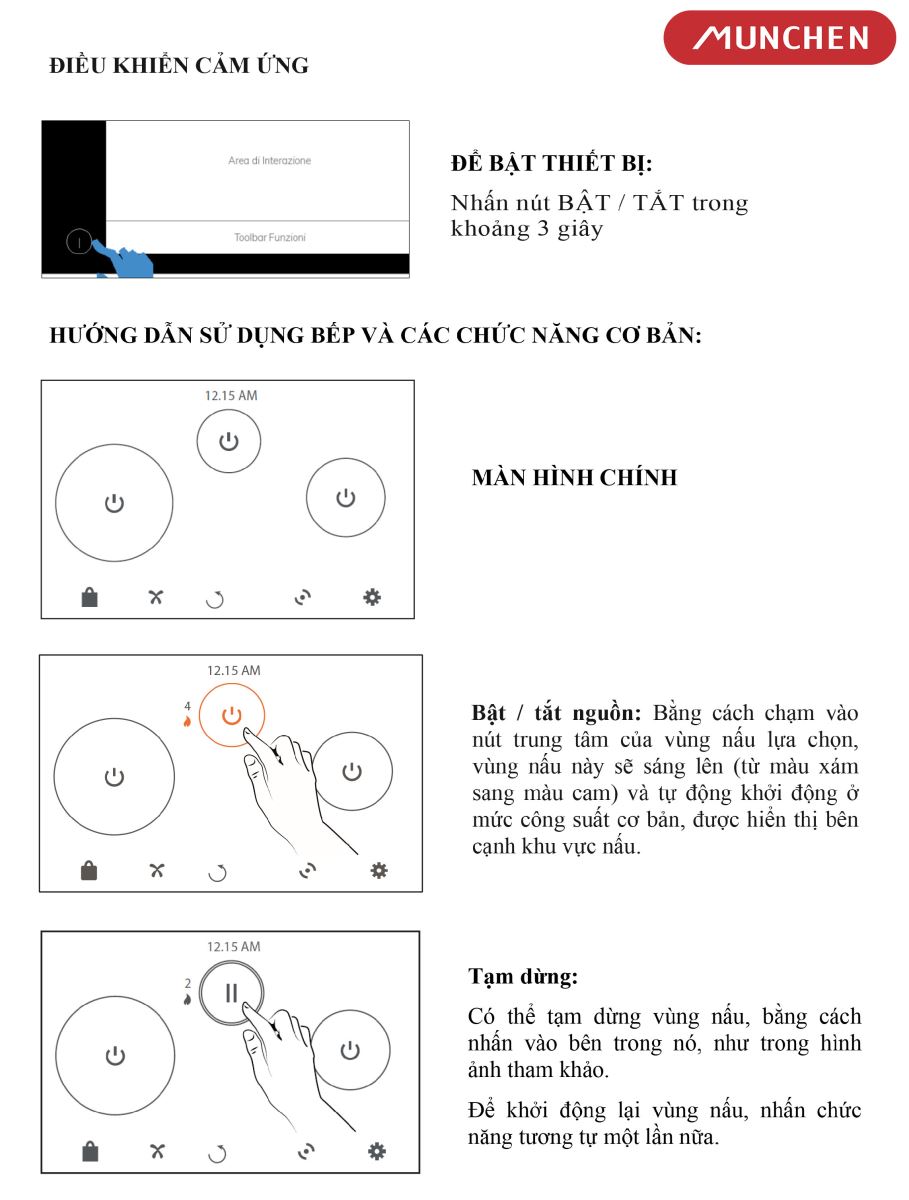 MUNCHEN

ĐIỀU KHIỂN CẢM ỨNG

Area di Interazione

Toolbar Funzioni

ĐỂ BẬT THIẾT BỊ:

Nhấn nút BẬT / TẮT trong khoảng 3 giây

HƯỚNG DẪN SỬ DỤNG BẾP VÀ CÁC CHỨC NĂNG CƠ BẢN:

12.15 AM

MÀN HÌNH CHÍNH

12.15 AM

4

Bật / tắt nguồn: Bằng cách chạm vào nút trung tâm của vùng nấu lựa chọn, vùng nấu này sẽ sáng lên (từ màu xám sang màu cam) và tự động khởi động ở mức công suất cơ bản, được hiển thị bên cạnh khu vực nấu.

12.15 AM

2

Tạm dừng:

Có thể tạm dừng vùng nấu, bằng cách nhấn vào bên trong nó, như trong hình ảnh tham khảo.

Để khởi động lại vùng nấu, nhấn chức năng tương tự một lần nữa.